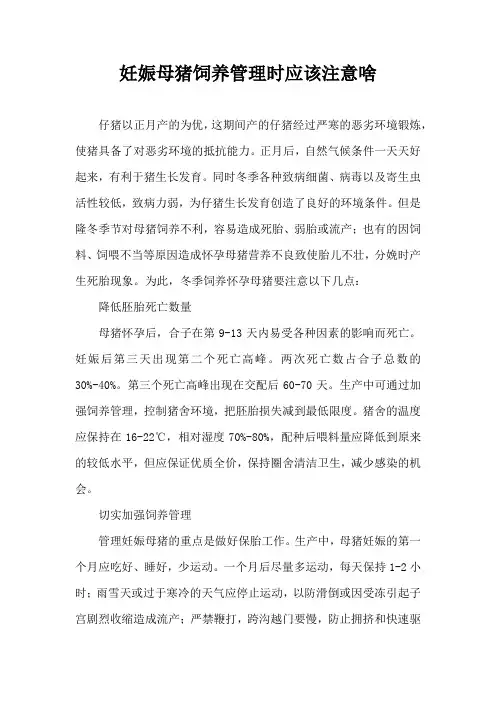 妊娠母猪饲养管理时应该注意啥

仔猪以正月产的为优，这期间产的仔猪经过严寒的恶劣环境锻炼，使猪具备了对恶劣环境的抵抗能力。正月后，自然气候条件一天天好起来，有利于猪生长发育。同时冬季各种致病细菌、病毒以及寄生虫活性较低，致病力弱，为仔猪生长发育创造了良好的环境条件。但是隆冬季节对母猪饲养不利，容易造成死胎、弱胎或流产；也有的因饲料、饲喂不当等原因造成怀孕母猪营养不良致使胎儿不壮，分娩时产生死胎现象。为此，冬季饲养怀孕母猪要注意以下几点：

降低胚胎死亡数量

母猪怀孕后，合子在第 9-13 天内易受各种因素的影响而死亡。妊娠后第三天出现第二个死亡高峰。两次死亡数占合子总数的 30%-40%。第三个死亡高峰出现在交配后 60-70 天。生产中可通过加强饲养管理，控制猪舍环境，把胚胎损失减到最低限度。猪舍的温度应保持在 16-22℃，相对湿度 70%-80%，配种后喂料量应降低到原来的较低水平，但应保证优质全价，保持圈舍清洁卫生，减少感染的机会。

切实加强饲养管理

管理妊娠母猪的重点是做好保胎工作。生产中，母猪妊娠的第一个月应吃好、睡好，少运动。一个月后尽量多运动，每天保持 1-2 小时；雨雪天或过于寒冷的天气应停止运动，以防滑倒或因受冻引起子宫剧烈收缩造成流产；严禁鞭打，跨沟越门要慢，防止拥挤和快速驱